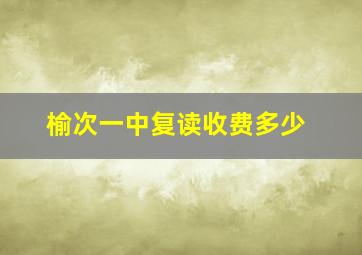 榆次一中复读收费多少